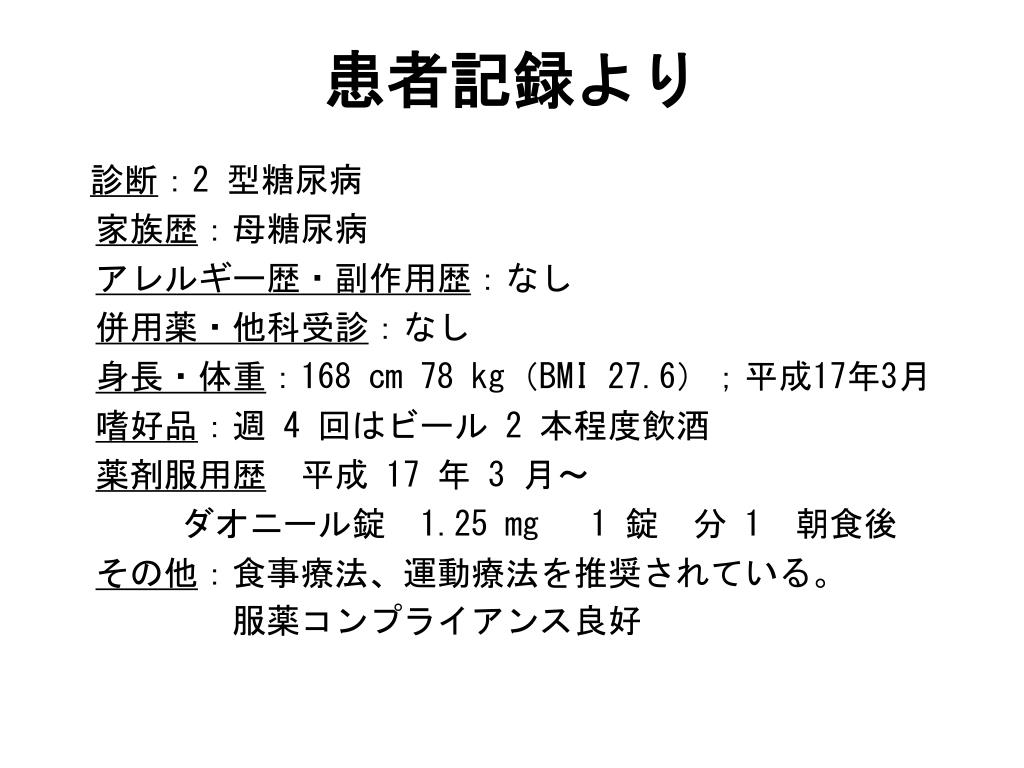 患者記録より

診断：2 型糖尿病
家族歴：母糖尿病
アレルギー歴・副作用歴：なし
併用薬・他科受診：なし
身長・体重：168 cm 78 kg（BMI 27.6）；平成17年3月
嗜好品：週 4 回はビール 2 本程度飲酒
薬剤服用歴　平成 17 年 3 月～
ダオニール錠　1.25 mg　1 錠　分 1　朝食後
その他：食事療法、運動療法を推奨されている。
服薬コンプライアンス良好